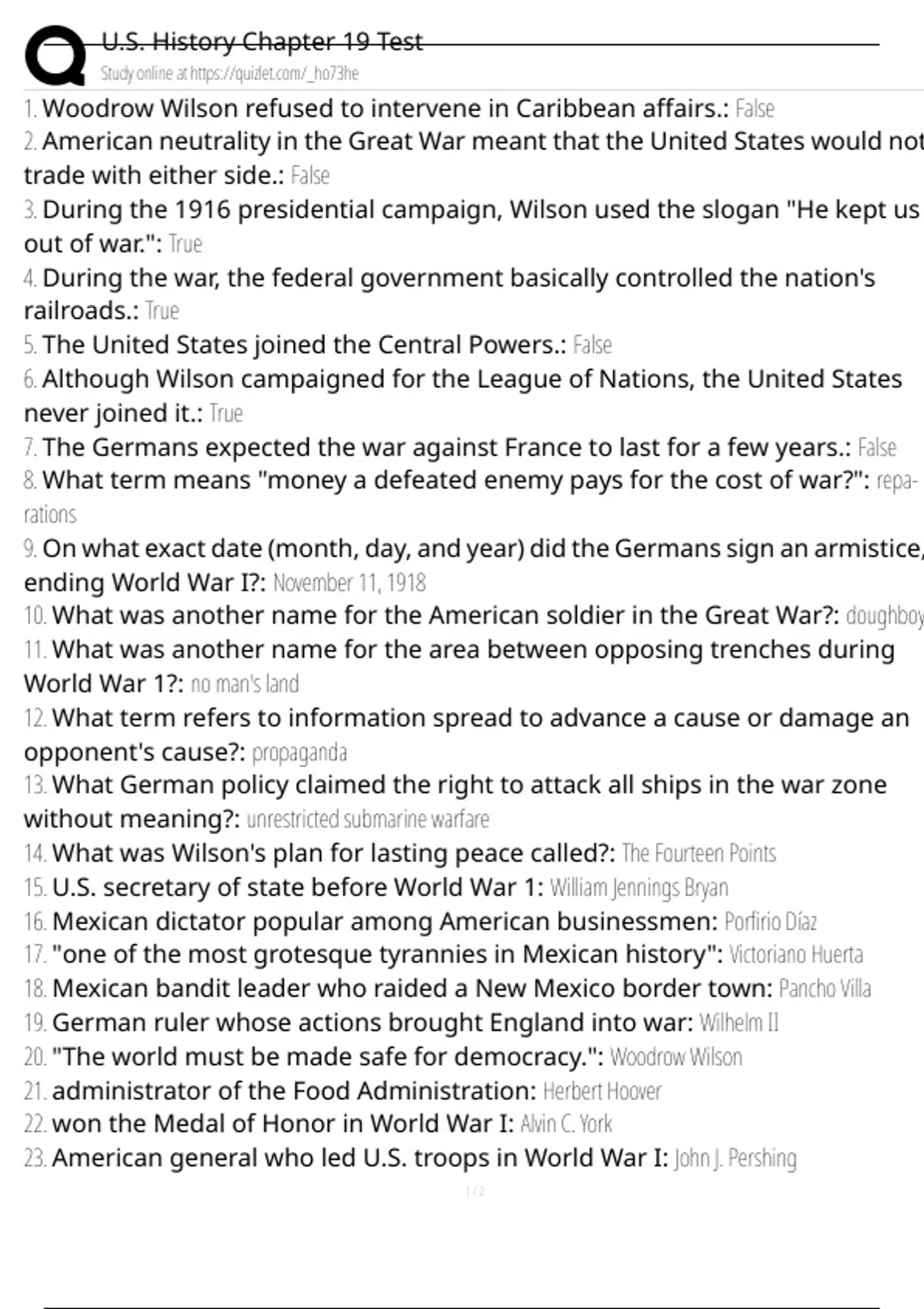 U.S. History Chapter 19 Test
Study online at https://quizlet.com/_ho73he

1. Woodrow Wilson refused to intervene in Caribbean affairs.: False
2. American neutrality in the Great War meant that the United States would not trade with either side.: False
3. During the 1916 presidential campaign, Wilson used the slogan "He kept us out of war.": True
4. During the war, the federal government basically controlled the nation's railroads.: True
5. The United States joined the Central Powers.: False
6. Although Wilson campaigned for the League of Nations, the United States never joined it.: True
7. The Germans expected the war against France to last for a few years.: False
8. What term means "money a defeated enemy pays for the cost of war?": reparations
9. On what exact date (month, day, and year) did the Germans sign an armistice, ending World War I?: November 11, 1918
10. What was another name for the American soldier in the Great War?: doughboy
11. What was another name for the area between opposing trenches during World War 1?: no man's land
12. What term refers to information spread to advance a cause or damage an opponent's cause?: propaganda
13. What German policy claimed the right to attack all ships in the war zone without meaning?: unrestricted submarine warfare
14. What was Wilson's plan for lasting peace called?: The Fourteen Points
15. U.S. secretary of state before World War 1: William Jennings Bryan
16. Mexican dictator popular among American businessmen: Porfirio Díaz
17. "one of the most grotesque tyrannies in Mexican history": Victoriano Huerta
18. Mexican bandit leader who raided a New Mexico border town: Pancho Villa
19. German ruler whose actions brought England into war: Wilhelm II
20. "The world must be made safe for democracy.": Woodrow Wilson
21. administrator of the Food Administration: Herbert Hoover
22. won the Medal of Honor in World War I: Alvin C. York
23. American general who led U.S. troops in World War I: John J. Pershing

1 / 2